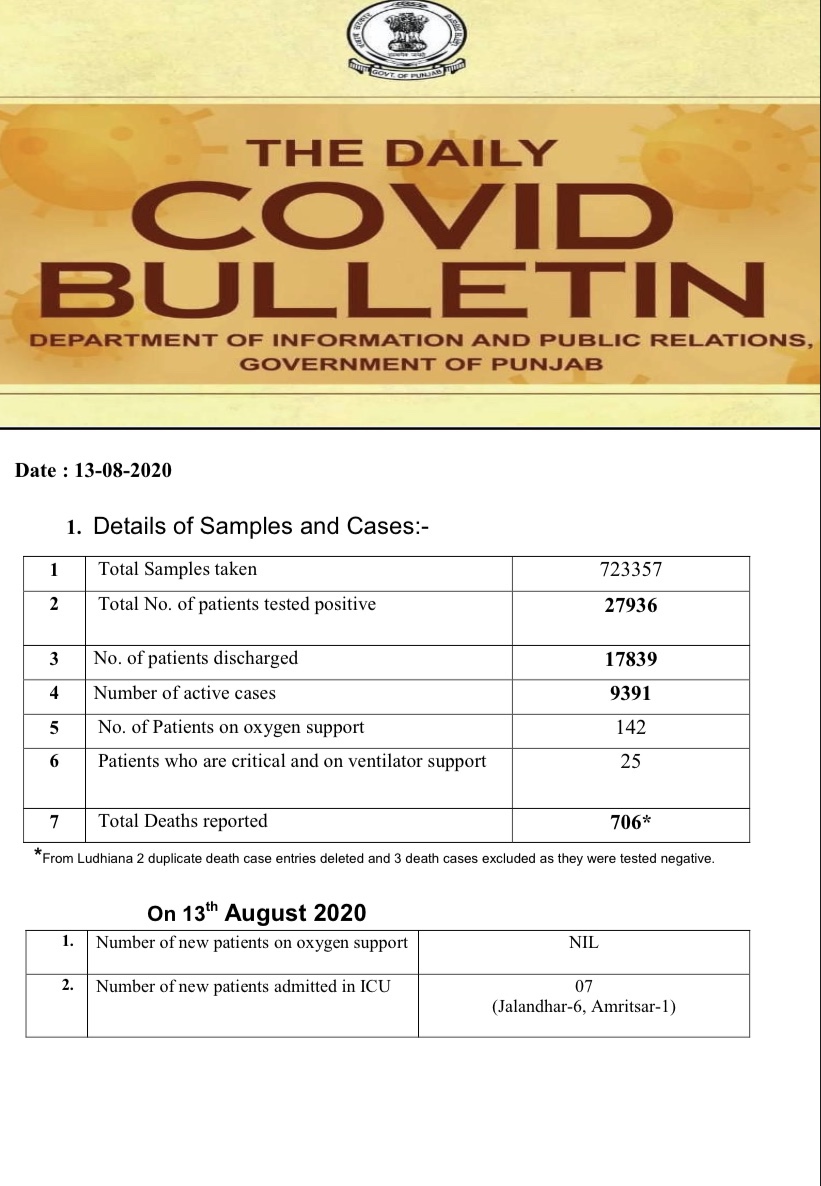 GOVT. OF PUNJAB

THE DAILY
COVID
BULLETIN
DEPARTMENT OF INFORMATION AND PUBLIC RELATIONS, GOVERNMENT OF PUNJAB

Date : 13-08-2020

1. Details of Samples and Cases:-

| 1 | Total Samples taken | 723357 |
|---|---|---|
| 2 | Total No. of patients tested positive | 27936 |
| 3 | No. of patients discharged | 17839 |
| 4 | Number of active cases | 9391 |
| 5 | No. of Patients on oxygen support | 142 |
| 6 | Patients who are critical and on ventilator support | 25 |
| 7 | Total Deaths reported | 706* |

*From Ludhiana 2 duplicate death case entries deleted and 3 death cases excluded as they were tested negative.

On 13$^{th}$ August 2020

| 1. | Number of new patients on oxygen support | NIL |
|---|---|---|
| 2. | Number of new patients admitted in ICU | 07 (Jalandhar-6, Amritsar-1) |